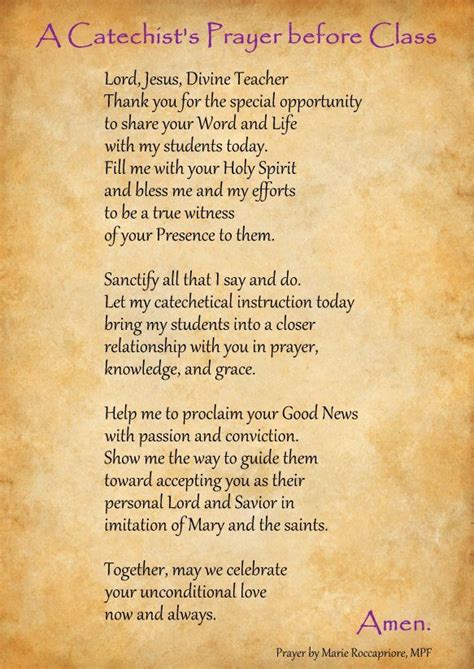 A Catechist's Prayer before Class

Lord, Jesus, Divine Teacher
Thank you for the special opportunity
to share your Word and Life
with my students today.
Fill me with your Holy Spirit
and bless me and my efforts
to be a true witness
of your Presence to them.

Sanctify all that I say and do.
Let my catechetical instruction today
bring my students into a closer
relationship with you in prayer,
knowledge, and grace.

Help me to proclaim your Good News
with passion and conviction.
Show me the way to guide them
toward accepting you as their
personal Lord and Savior in
imitation of Mary and the saints.

Together, may we celebrate
your unconditional love
now and always.

Amen.

Prayer by Marie Roccapriore, MPF